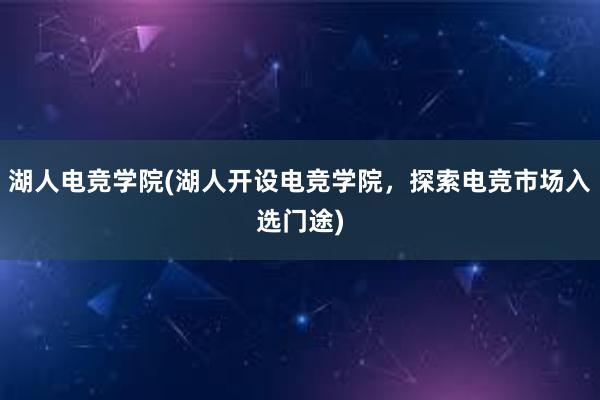 湖人电竞学院(湖人开设电竞学院，探索电竞市场入选门途)